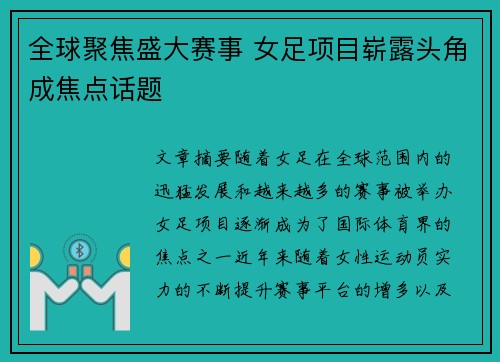 全球聚焦盛大赛事 女足项目崭露头角成焦点话题

文章摘要随着女足在全球范围内的迅猛发展和越来越多的赛事被举办女足项目逐渐成为了国际体育界的焦点之一近年来随着女性运动员实力的不断提升赛事平台的增多以及